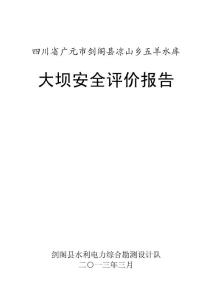 四川省广元市剑阁县凉山乡五羊水库

大坝安全评价报告

剑阁县水利电力综合勘测设计队
二〇一三年三月